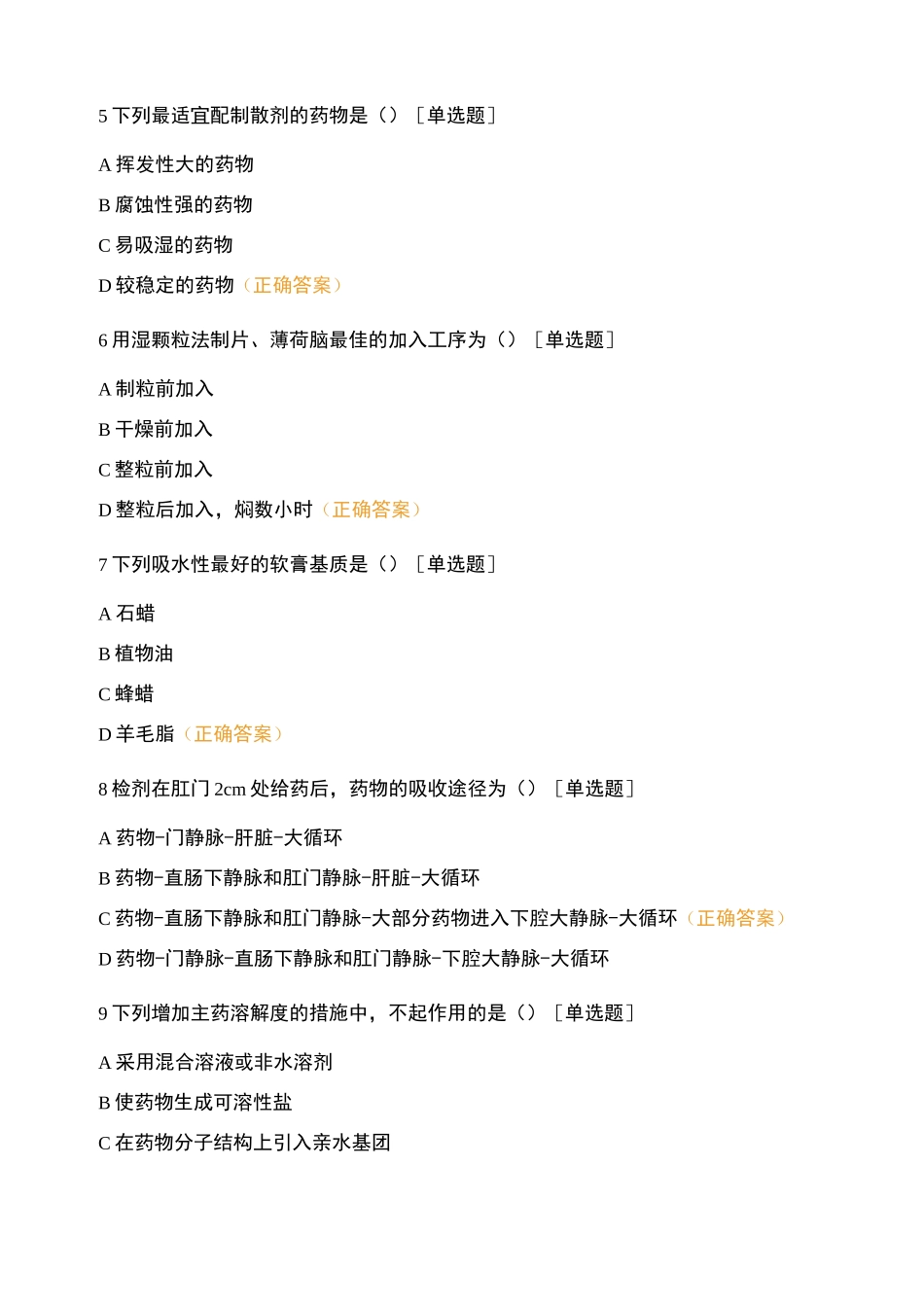 5 下列最适宜配制散剂的药物是（）［单选题］

A 挥发性大的药物

B 腐蚀性强的药物

C 易吸湿的药物

D 较稳定的药物（正确答案）

6 用湿颗粒法制片、薄荷脑最佳的加入工序为（）［单选题］

A 制粒前加入

B 干燥前加入

C 整粒前加入

D 整粒后加入，焖数小时（正确答案）

7 下列吸水性最好的软膏基质是（）［单选题］

A 石蜡

B 植物油

C 蜂蜡

D 羊毛脂（正确答案）

8 检剂在肛门 2cm 处给药后，药物的吸收途径为（）［单选题］

A 药物-门静脉-肝脏-大循环

B 药物-直肠下静脉和肛门静脉-肝脏-大循环

C 药物-直肠下静脉和肛门静脉-大部分药物进入下腔大静脉-大循环（正确答案）

D 药物-门静脉-直肠下静脉和肛门静脉-下腔大静脉-大循环

9 下列增加主药溶解度的措施中，不起作用的是（）［单选题］

A 采用混合溶液或非水溶剂

B 使药物生成可溶性盐

C 在药物分子结构上引入亲水基团